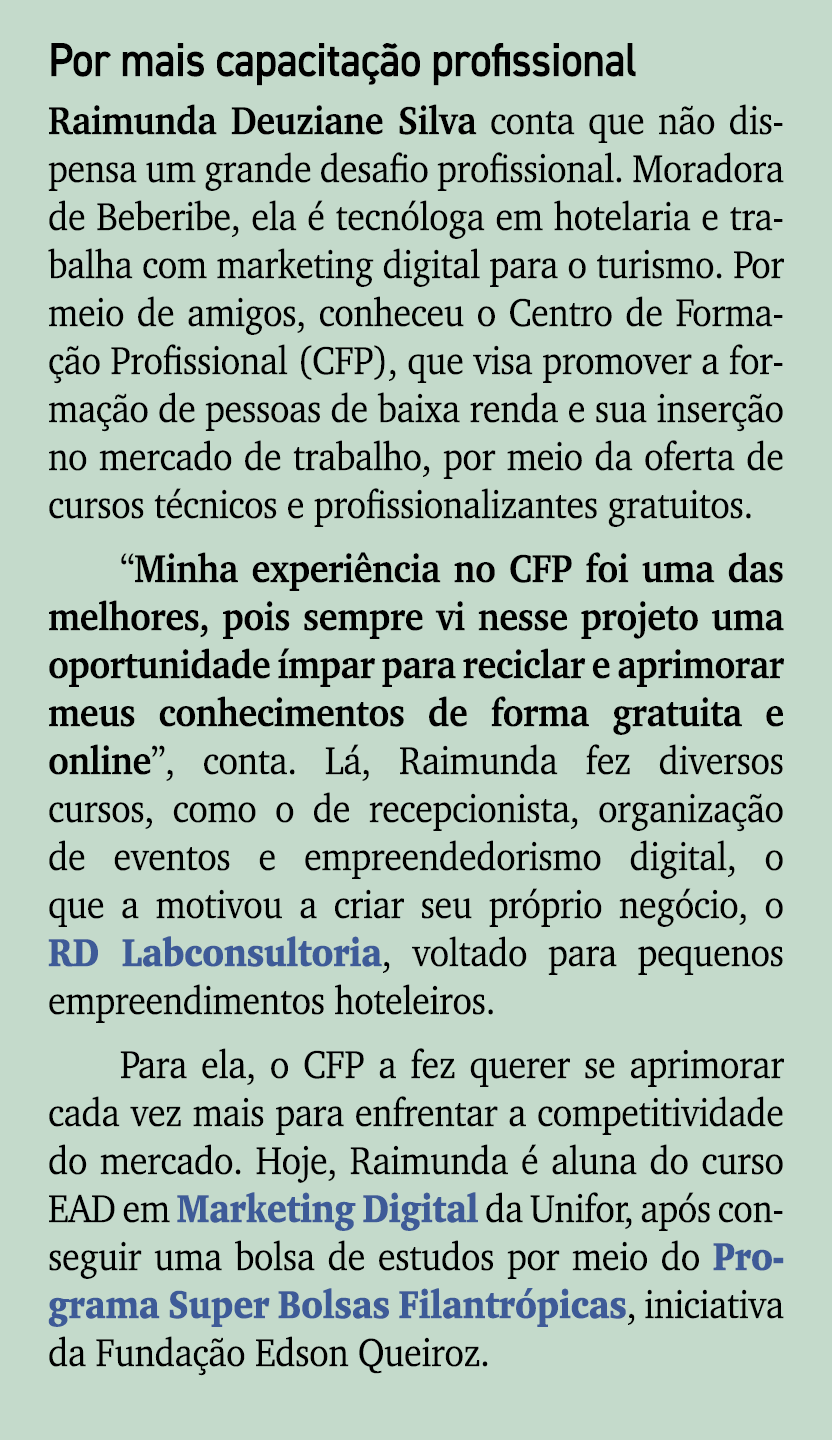 Por mais capacitação profissional

Raimunda Deuziane Silva conta que não dispensa um grande desafio profissional. Moradora de Beberibe, ela é tecnóloga em hotelaria e trabalha com marketing digital para o turismo. Por meio de amigos, conheceu o Centro de Formação Profissional (CFP), que visa promover a formação de pessoas de baixa renda e sua inserção no mercado de trabalho, por meio da oferta de cursos técnicos e profissionalizantes gratuitos.

“Minha experiência no CFP foi uma das melhores, pois sempre vi nesse projeto uma oportunidade ímpar para reciclar e aprimorar meus conhecimentos de forma gratuita e online”, conta. Lá, Raimunda fez diversos cursos, como o de recepcionista, organização de eventos e empreendedorismo digital, o que a motivou a criar seu próprio negócio, o RD Labconsultoria, voltado para pequenos empreendimentos hoteleiros.

Para ela, o CFP a fez querer se aprimorar cada vez mais para enfrentar a competitividade do mercado. Hoje, Raimunda é aluna do curso EAD em Marketing Digital da Unifor, após conseguir uma bolsa de estudos por meio do Programa Super Bolsas Filantrópicas, iniciativa da Fundação Edson Queiroz.